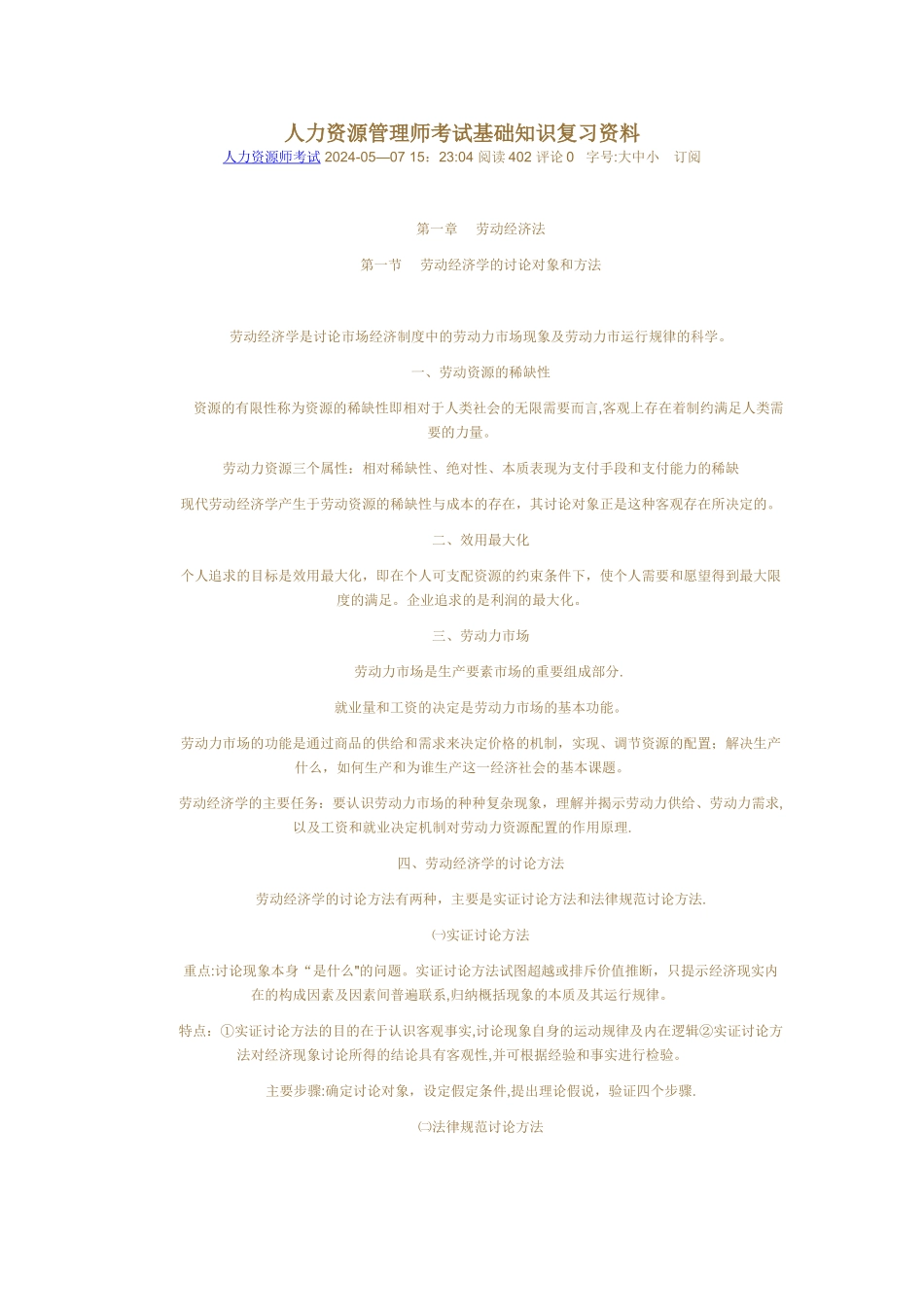 人力资源管理师考试基础知识复习资料

人力资源师考试 2024-05—07 15：23:04 阅读 402 评论 0　字号:大中小　订阅

第一章　劳动经济法

第一节　劳动经济学的讨论对象和方法

劳动经济学是讨论市场经济制度中的劳动力市场现象及劳动力市运行规律的科学。

一、劳动资源的稀缺性

资源的有限性称为资源的稀缺性即相对于人类社会的无限需要而言,客观上存在着制约满足人类需要的力量。

劳动力资源三个属性：相对稀缺性、绝对性、本质表现为支付手段和支付能力的稀缺

现代劳动经济学产生于劳动资源的稀缺性与成本的存在，其讨论对象正是这种客观存在所决定的。

二、效用最大化

个人追求的目标是效用最大化，即在个人可支配资源的约束条件下，使个人需要和愿望得到最大限度的满足。企业追求的是利润的最大化。

三、劳动力市场

劳动力市场是生产要素市场的重要组成部分.

就业量和工资的决定是劳动力市场的基本功能。

劳动力市场的功能是通过商品的供给和需求来决定价格的机制，实现、调节资源的配置；解决生产什么，如何生产和为谁生产这一经济社会的基本课题。

劳动经济学的主要任务：要认识劳动力市场的种种复杂现象，理解并揭示劳动力供给、劳动力需求,以及工资和就业决定机制对劳动力资源配置的作用原理.

四、劳动经济学的讨论方法

劳动经济学的讨论方法有两种，主要是实证讨论方法和法律规范讨论方法.

㈠实证讨论方法

重点:讨论现象本身“是什么"的问题。实证讨论方法试图超越或排斥价值推断，只提示经济现实内在的构成因素及因素间普遍联系,归纳概括现象的本质及其运行规律。

特点：①实证讨论方法的目的在于认识客观事实,讨论现象自身的运动规律及内在逻辑②实证讨论方法对经济现象讨论所得的结论具有客观性,并可根据经验和事实进行检验。

主要步骤:确定讨论对象，设定假定条件,提出理论假说，验证四个步骤.

㈡法律规范讨论方法